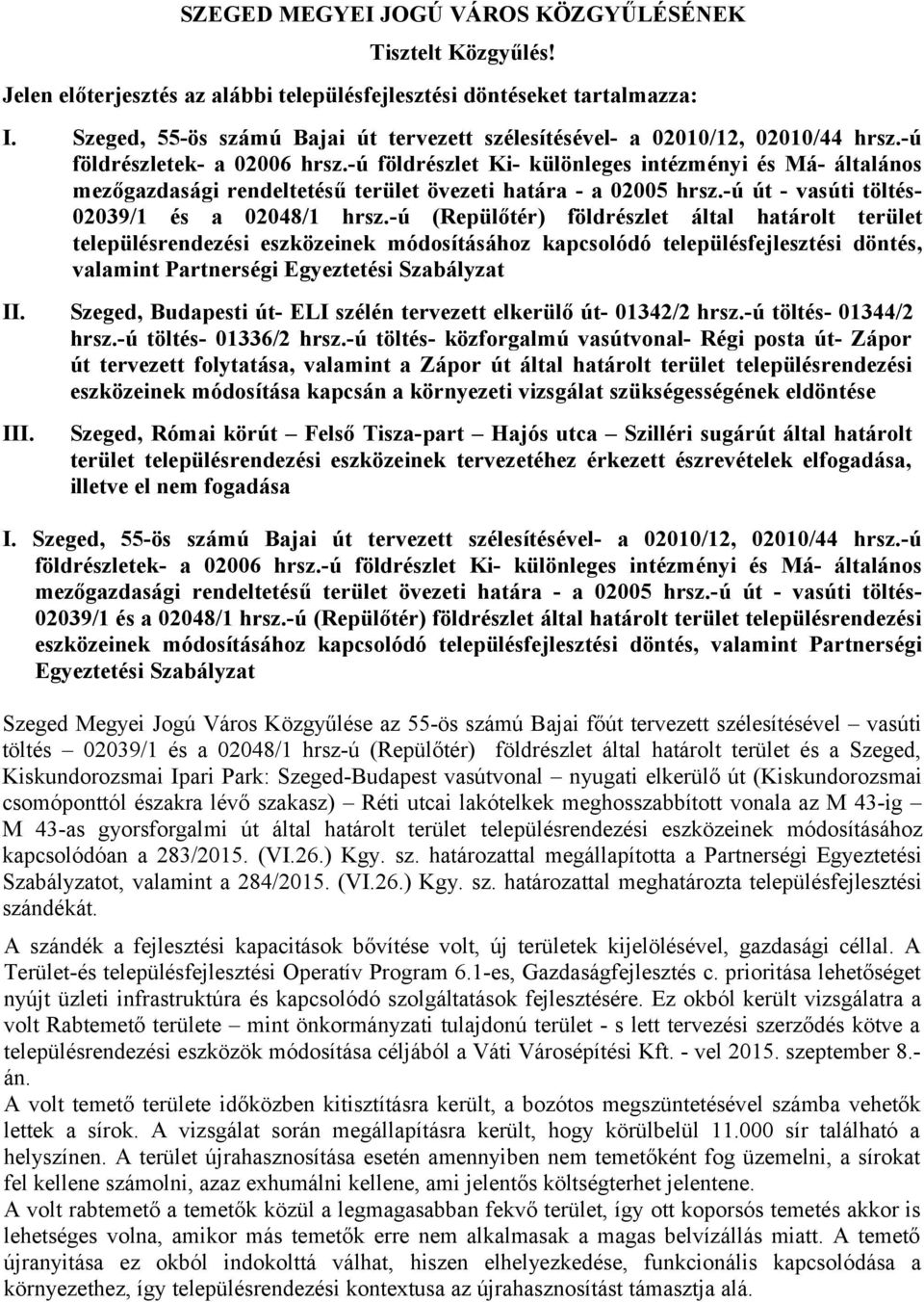 SZEGED MEGYEI JOGÚ VÁROS KÖZGYŰLÉSÉNEK

Tisztelt Közgyűlés!

Jelen előterjesztés az alábbi településfejlesztési döntéseket tartalmazza:

I. Szeged, 55-ös számú Bajai út tervezett szélesítésével- a 02010/12, 02010/44 hrsz.-ú földrészletek- a 02006 hrsz.-ú földrészlet Ki- különleges intézményi és Má- általános mezőgazdasági rendeltetésű terület övezeti határa - a 02005 hrsz.-ú út - vasúti töltés- 02039/1 és a 02048/1 hrsz.-ú (Repülőtér) földrészlet által határolt terület településrendezési eszközeinek módosításához kapcsolódó településfejlesztési döntés, valamint Partnerségi Egyeztetési Szabályzat

II. Szeged, Budapesti út- ELI szélén tervezett elkerülő út- 01342/2 hrsz.-ú töltés- 01344/2 hrsz.-ú töltés- 01336/2 hrsz.-ú töltés- közforgalmú vasútvonal- Régi posta út- Zápor út tervezett folytatása, valamint a Zápor út által határolt terület településrendezési eszközeinek módosítása kapcsán a környezeti vizsgálat szükségességének eldöntése

III. Szeged, Római körút – Felső Tisza-part – Hajós utca – Szilléri sugárút által határolt terület településrendezési eszközeinek tervezetéhez érkezett észrevételek elfogadása, illetve el nem fogadása

I. Szeged, 55-ös számú Bajai út tervezett szélesítésével- a 02010/12, 02010/44 hrsz.-ú földrészletek- a 02006 hrsz.-ú földrészlet Ki- különleges intézményi és Má- általános mezőgazdasági rendeltetésű terület övezeti határa - a 02005 hrsz.-ú út - vasúti töltés- 02039/1 és a 02048/1 hrsz.-ú (Repülőtér) földrészlet által határolt terület településrendezési eszközeinek módosításához kapcsolódó településfejlesztési döntés, valamint Partnerségi Egyeztetési Szabályzat

Szeged Megyei Jogú Város Közgyűlése az 55-ös számú Bajai főút tervezett szélesítésével – vasúti töltés 02039/1 és a 02048/1 hrsz-ú (Repülőtér) földrészlet által határolt terület és a Szeged, Kiskundorozsmai Ipari Park: Szeged-Budapest vasútvonal – nyugati elkerülő út (Kiskundorozsmai csomóponttól északra lévő szakasz) – Réti utcai lakótelkek meghosszabbított vonala az M 43-ig – M 43-as gyorsforgalmi út által határolt terület településrendezési eszközeinek módosításához kapcsolódóan a 283/2015. (VI.26.) Kgy. sz. határozattal megállapította a Partnerségi Egyeztetési Szabályzatot, valamint a 284/2015. (VI.26.) Kgy. sz. határozattal meghatározta településfejlesztési szándékát.

A szándék a fejlesztési kapacitások bővítése volt, új területek kijelölésével, gazdasági céllal. A Terület-és településfejlesztési Operatív Program 6.1-es, Gazdaságfejlesztés c. prioritása lehetőséget nyújt üzleti infrastruktúra és kapcsolódó szolgáltatások fejlesztésére. Ez okból került vizsgálatra a volt Rabtemető területe – mint önkormányzati tulajdonú terület - s lett tervezési szerződés kötve a településrendezési eszközök módosítása céljából a Váti Városépítési Kft. - vel 2015. szeptember 8.-án.
A volt temető területe időközben kitisztításra került, a bozótos megszüntetésével számba vehetők lettek a sírok. A vizsgálat során megállapításra került, hogy körülbelül 11.000 sír található a helyszínen. A terület újrahasznosítása esetén amennyiben nem temetőként fog üzemelni, a sírokat fel kellene számolni, azaz exhumálni kellene, ami jelentős költségterhet jelentene.
A volt rabtemető a temetők közül a legmagasabban fekvő terület, így ott koporsós temetés akkor is lehetséges volna, amikor más temetők erre nem alkalmasak a magas belvízállás miatt. A temető újranyitása ez okból indokolttá válhat, hiszen elhelyezkedése, funkcionális kapcsolódása a környezethez, így településrendezési kontextusa az újrahasznosítást támasztja alá.